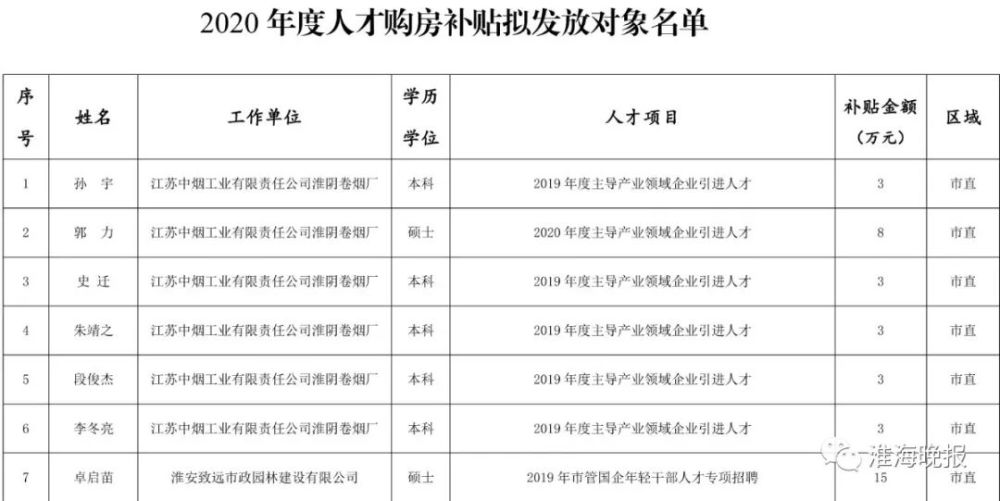 2020 年度人才购房补贴拟发放对象名单

| 序号 | 姓名 | 工作单位 | 学历学位 | 人才项目 | 补贴金额（万元） | 区域 |
|---|---|---|---|---|---|---|
| 1 | 孙 宇 | 江苏中烟工业有限责任公司淮阴卷烟厂 | 本科 | 2019 年度主导产业领域企业引进人才 | 3 | 市直 |
| 2 | 郭 力 | 江苏中烟工业有限责任公司淮阴卷烟厂 | 硕士 | 2020 年度主导产业领域企业引进人才 | 8 | 市直 |
| 3 | 史 迁 | 江苏中烟工业有限责任公司淮阴卷烟厂 | 本科 | 2019 年度主导产业领域企业引进人才 | 3 | 市直 |
| 4 | 朱靖之 | 江苏中烟工业有限责任公司淮阴卷烟厂 | 本科 | 2019 年度主导产业领域企业引进人才 | 3 | 市直 |
| 5 | 段俊杰 | 江苏中烟工业有限责任公司淮阴卷烟厂 | 本科 | 2019 年度主导产业领域企业引进人才 | 3 | 市直 |
| 6 | 李冬亮 | 江苏中烟工业有限责任公司淮阴卷烟厂 | 本科 | 2019 年度主导产业领域企业引进人才 | 3 | 市直 |
| 7 | 卓启苗 | 淮安致远市政园林建设有限公司 | 硕士 | 2019 年市管国企年轻干部人才专项招聘 | 15 | 市直 |

淮海晚报